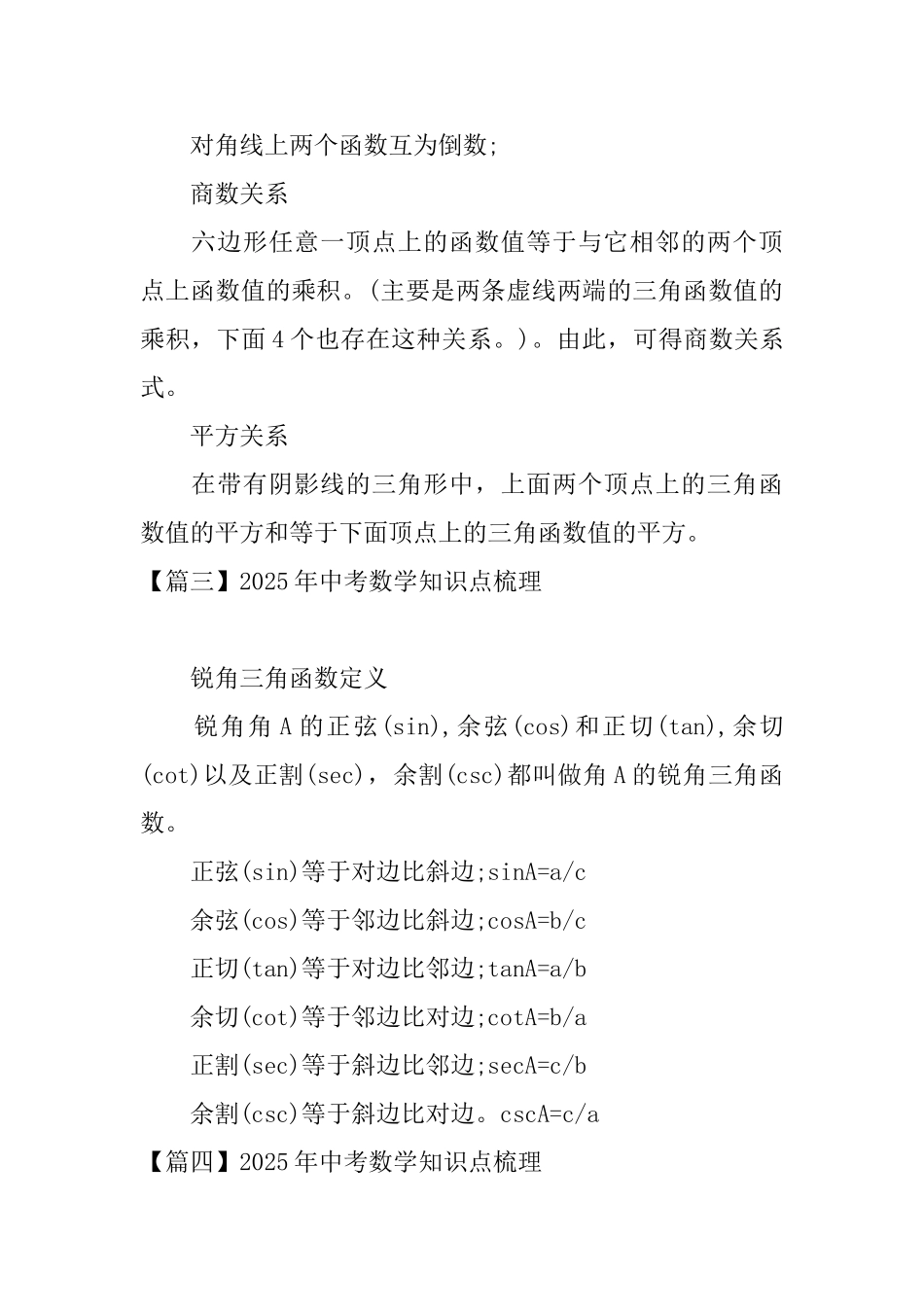 对角线上两个函数互为倒数;

商数关系

六边形任意一顶点上的函数值等于与它相邻的两个顶点上函数值的乘积。(主要是两条虚线两端的三角函数值的乘积，下面4个也存在这种关系。)。由此，可得商数关系式。

平方关系

在带有阴影线的三角形中，上面两个顶点上的三角函数值的平方和等于下面顶点上的三角函数值的平方。

【篇三】2025年中考数学知识点梳理

锐角三角函数定义

锐角角A的正弦(sin),余弦(cos)和正切(tan),余切(cot)以及正割(sec)，余割(csc)都叫做角A的锐角三角函数。

正弦(sin)等于对边比斜边;sinA=a/c

余弦(cos)等于邻边比斜边;cosA=b/c

正切(tan)等于对边比邻边;tanA=a/b

余切(cot)等于邻边比对边;cotA=b/a

正割(sec)等于斜边比邻边;secA=c/b

余割(csc)等于斜边比对边。cscA=c/a

【篇四】2025年中考数学知识点梳理